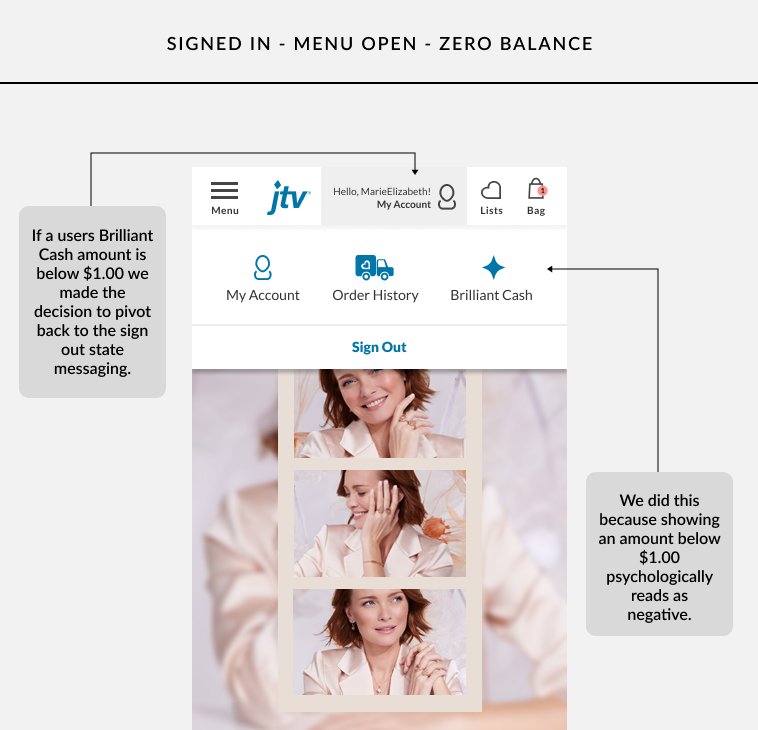 SIGNED IN - MENU OPEN - ZERO BALANCE

If a users Brilliant Cash amount is below $1.00 we made the decision to pivot back to the sign out state messaging.

Menu

jtv

Hello, MarieElizabeth!
My Account

Lists

1

Bag

My Account

Order History

Brilliant Cash

Sign Out

We did this because showing an amount below $1.00 psychologically reads as negative.